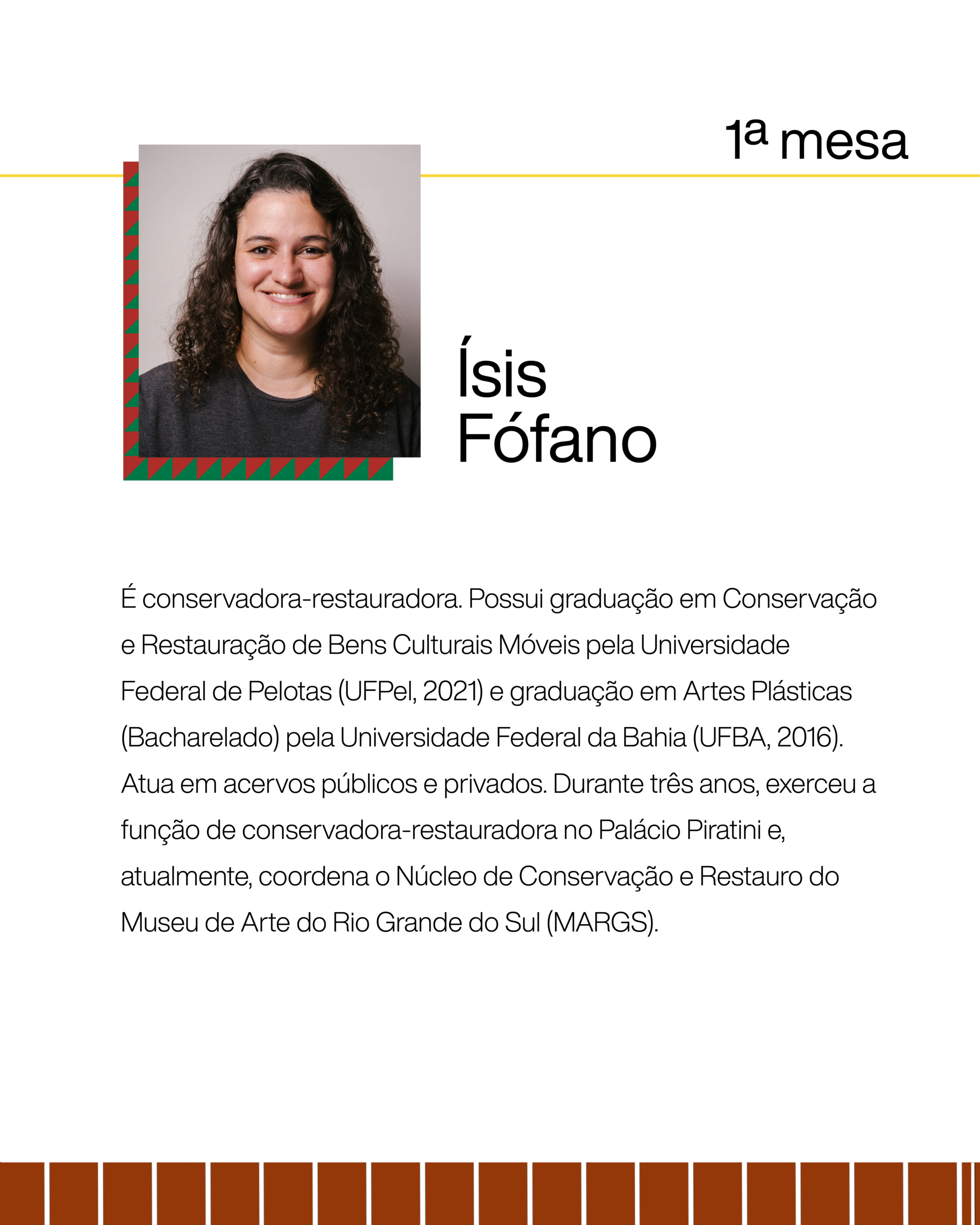 1ª mesa

Ísis Fófano

É conservadora-restauradora. Possui graduação em Conservação e Restauração de Bens Culturais Móveis pela Universidade Federal de Pelotas (UFPel, 2021) e graduação em Artes Plásticas (Bacharelado) pela Universidade Federal da Bahia (UFBA, 2016). Atua em acervos públicos e privados. Durante três anos, exerceu a função de conservadora-restauradora no Palácio Piratini e, atualmente, coordena o Núcleo de Conservação e Restauro do Museu de Arte do Rio Grande do Sul (MARGS).